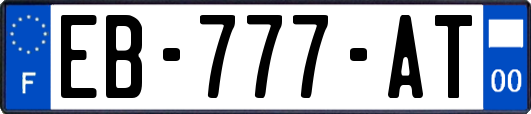 F
EB-777-AT
00